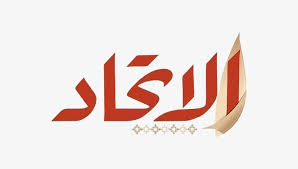 الاتحاد